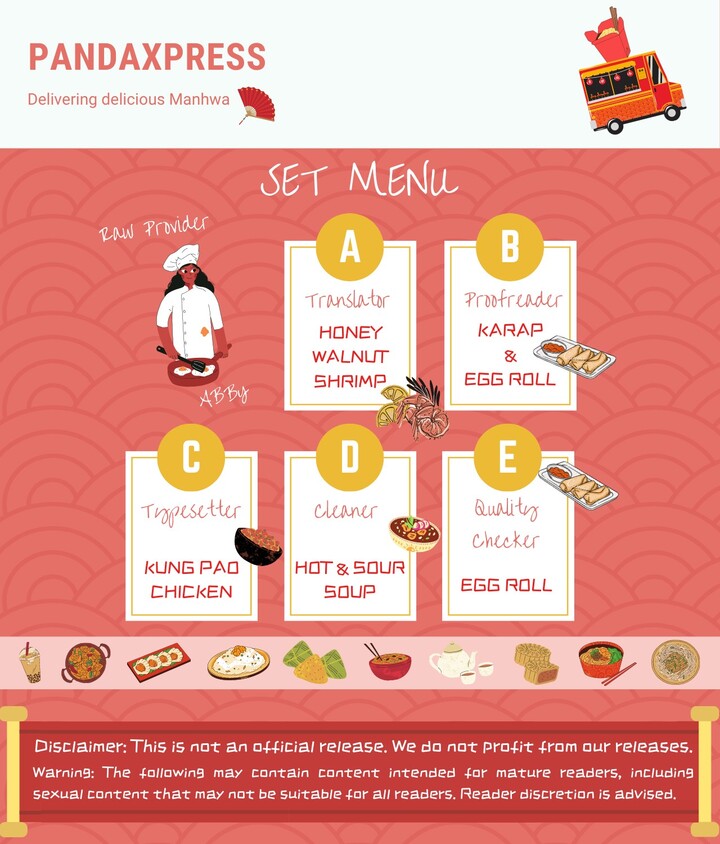 PANDAXPRESS

Delivering delicious Manhwa

SET MENU

Raw Provider

ABBy

A

Translator

HONEY WALNUT SHRIMP

B

Proofreader

KARAP & EGG ROLL

C

Typesetter

KUNG PAO CHICKEN

D

Cleaner

HOT & SOUR SOUP

E

Quality Checker

EGG ROLL

Disclaimer: This is not an official release. We do not profit from our releases.

Warning: The following may contain content intended for mature readers, including sexual content that may not be suitable for all readers. Reader discretion is advised.